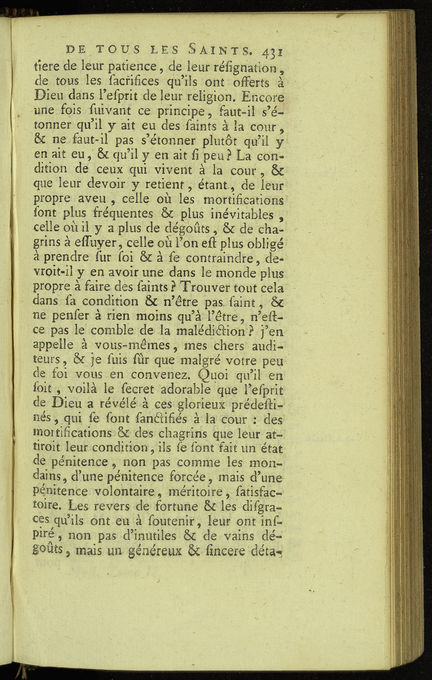 DE TOUS LES SAINTS. 431

tiere de leur patience, de leur résignation, de tous les sacrifices qu'ils ont offerts à Dieu dans l'esprit de leur religion. Encore une fois suivant ce principe, faut-il s'étonner qu'il y ait eu des saints à la cour, & ne faut-il pas s'étonner plutôt qu'il y en ait eu, & qu'il y en ait si peu? La condition de ceux qui vivent à la cour, & que leur devoir y retient, étant, de leur propre aveu, celle où les mortifications sont plus fréquentes & plus inévitables, celle où il y a plus de dégoûts, & de chagrins à essuyer, celle où l'on est plus obligé à prendre sur soi & à se contraindre, devroit-il y en avoir une dans le monde plus propre à faire des saints? Trouver tout cela dans sa condition & n'être pas saint, & ne penser à rien moins qu'à l'être, n'est-ce pas le comble de la malédiction? j'en appelle à vous-mêmes, mes chers auditeurs, & je suis sûr que malgré votre peu de foi vous en convenez. Quoi qu'il en soit, voilà le secret adorable que l'esprit de Dieu a révélé à ces glorieux prédestinés, qui se sont sanctifiés à la cour : des mortifications & des chagrins que leur attiroit leur condition, ils se sont fait un état de pénitence, non pas comme les mondains, d'une pénitence forcée, mais d'une pénitence volontaire, méritoire, satisfactoire. Les revers de fortune & les disgraces qu'ils ont eu à soutenir, leur ont inspiré, non pas d'inutiles & de vains dégoûts, mais un généreux & sincere déta-